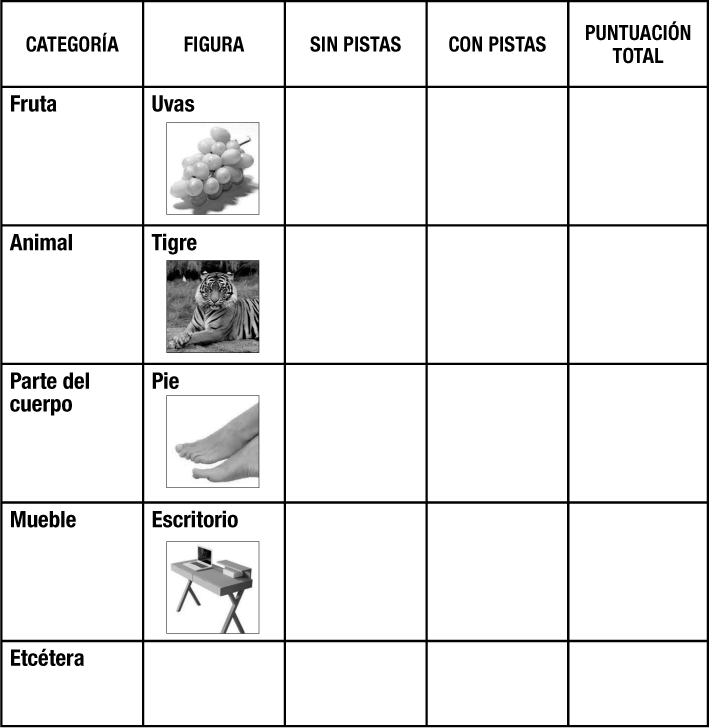 | CATEGORÍA | FIGURA | SIN PISTAS | CON PISTAS | PUNTUACIÓN TOTAL |
|---|---|---|---|---|
| Fruta | Uvas | | | |
| Animal | Tigre | | | |
| Parte del cuerpo | Pie | | | |
| Mueble | Escritorio | | | |
| Etcétera | | | | |